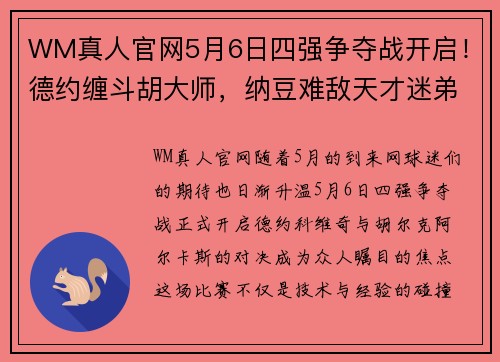 WM真人官网5月6日四强争夺战开启！德约缠斗胡大师，纳豆难敌天才迷弟

WM真人官网随着5月的到来网球迷们的期待也日渐升温5月6日四强争夺战正式开启德约科维奇与胡尔克阿尔卡斯的对决成为众人瞩目的焦点这场比赛不仅是技术与经验的碰撞